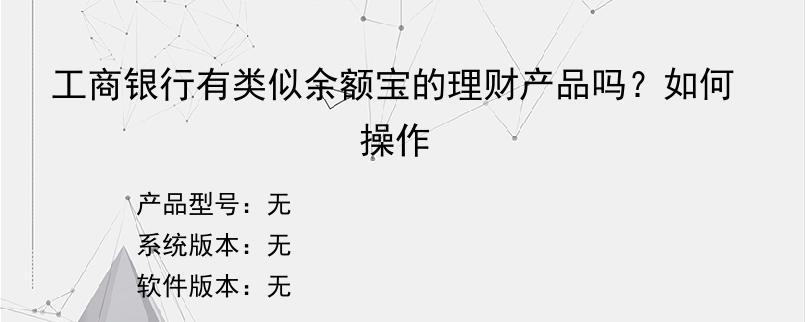 工商银行有类似余额宝的理财产品吗？如何操作

产品型号：无
系统版本：无
软件版本：无